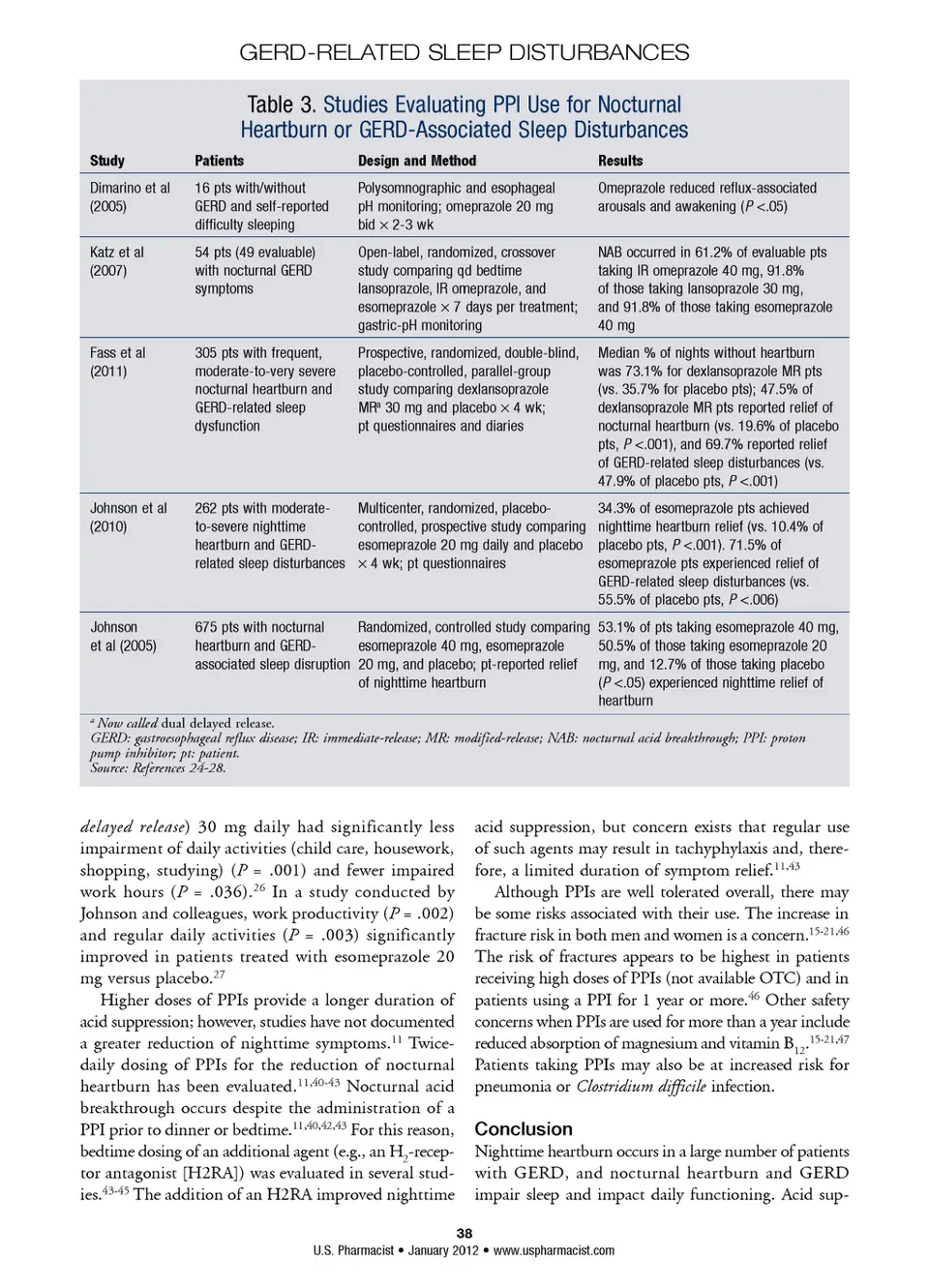 GERD-RELATED SLEEP DISTURBANCES

Table 3. Studies Evaluating PPI Use for Nocturnal Heartburn or GERD-Associated Sleep Disturbances

| Study | Patients | Design and Method | Results |
|---|---|---|---|
| Dimarino et al (2005) | 16 pts with/without GERD and self-reported difficulty sleeping | Polysomnographic and esophageal pH monitoring; omeprazole 20 mg bid × 2-3 wk | Omeprazole reduced reflux-associated arousals and awakening ($P$ <.05) |
| Katz et al (2007) | 54 pts (49 evaluable) with nocturnal GERD symptoms | Open-label, randomized, crossover study comparing qd bedtime lansoprazole, IR omeprazole, and esomeprazole × 7 days per treatment; gastric-pH monitoring | NAB occurred in 61.2% of evaluable pts taking IR omeprazole 40 mg, 91.8% of those taking lansoprazole 30 mg, and 91.8% of those taking esomeprazole 40 mg |
| Fass et al (2011) | 305 pts with frequent, moderate-to-very severe nocturnal heartburn and GERD-related sleep dysfunction | Prospective, randomized, double-blind, placebo-controlled, parallel-group study comparing dexlansoprazole MR$^a$ 30 mg and placebo × 4 wk; pt questionnaires and diaries | Median % of nights without heartburn was 73.1% for dexlansoprazole MR pts (vs. 35.7% for placebo pts); 47.5% of dexlansoprazole MR pts reported relief of nocturnal heartburn (vs. 19.6% of placebo pts, $P$ <.001), and 69.7% reported relief of GERD-related sleep disturbances (vs. 47.9% of placebo pts, $P$ <.001) |
| Johnson et al (2010) | 262 pts with moderate-to-severe nighttime heartburn and GERD-related sleep disturbances | Multicenter, randomized, placebo-controlled, prospective study comparing esomeprazole 20 mg daily and placebo × 4 wk; pt questionnaires | 34.3% of esomeprazole pts achieved nighttime heartburn relief (vs. 10.4% of placebo pts, $P$ <.001). 71.5% of esomeprazole pts experienced relief of GERD-related sleep disturbances (vs. 55.5% of placebo pts, $P$ <.006) |
| Johnson et al (2005) | 675 pts with nocturnal heartburn and GERD-associated sleep disruption | Randomized, controlled study comparing esomeprazole 40 mg, esomeprazole 20 mg, and placebo; pt-reported relief of nighttime heartburn | 53.1% of pts taking esomeprazole 40 mg, 50.5% of those taking esomeprazole 20 mg, and 12.7% of those taking placebo ($P$ <.05) experienced nighttime relief of heartburn |

$^a$ Now called dual delayed release.
GERD: gastroesophageal reflux disease; IR: immediate-release; MR: modified-release; NAB: nocturnal acid breakthrough; PPI: proton pump inhibitor; pt: patient.
Source: References 24-28.

delayed release) 30 mg daily had significantly less impairment of daily activities (child care, housework, shopping, studying) ($P$ = .001) and fewer impaired work hours ($P$ = .036).$^{26}$ In a study conducted by Johnson and colleagues, work productivity ($P$ = .002) and regular daily activities ($P$ = .003) significantly improved in patients treated with esomeprazole 20 mg versus placebo.$^{27}$

Higher doses of PPIs provide a longer duration of acid suppression; however, studies have not documented a greater reduction of nighttime symptoms.$^{11}$ Twice-daily dosing of PPIs for the reduction of nocturnal heartburn has been evaluated.$^{11,40-43}$ Nocturnal acid breakthrough occurs despite the administration of a PPI prior to dinner or bedtime.$^{11,40,42,43}$ For this reason, bedtime dosing of an additional agent (e.g., an $H_2$-receptor antagonist [H2RA]) was evaluated in several studies.$^{43-45}$ The addition of an H2RA improved nighttime acid suppression, but concern exists that regular use of such agents may result in tachyphylaxis and, therefore, a limited duration of symptom relief.$^{11,43}$

Although PPIs are well tolerated overall, there may be some risks associated with their use. The increase in fracture risk in both men and women is a concern.$^{15-21,46}$ The risk of fractures appears to be highest in patients receiving high doses of PPIs (not available OTC) and in patients using a PPI for 1 year or more.$^{46}$ Other safety concerns when PPIs are used for more than a year include reduced absorption of magnesium and vitamin $B_{12}$.$^{15-21,47}$ Patients taking PPIs may also be at increased risk for pneumonia or Clostridium difficile infection.

Conclusion
Nighttime heartburn occurs in a large number of patients with GERD, and nocturnal heartburn and GERD impair sleep and impact daily functioning. Acid sup-

38
U.S. Pharmacist • January 2012 • www.uspharmacist.com